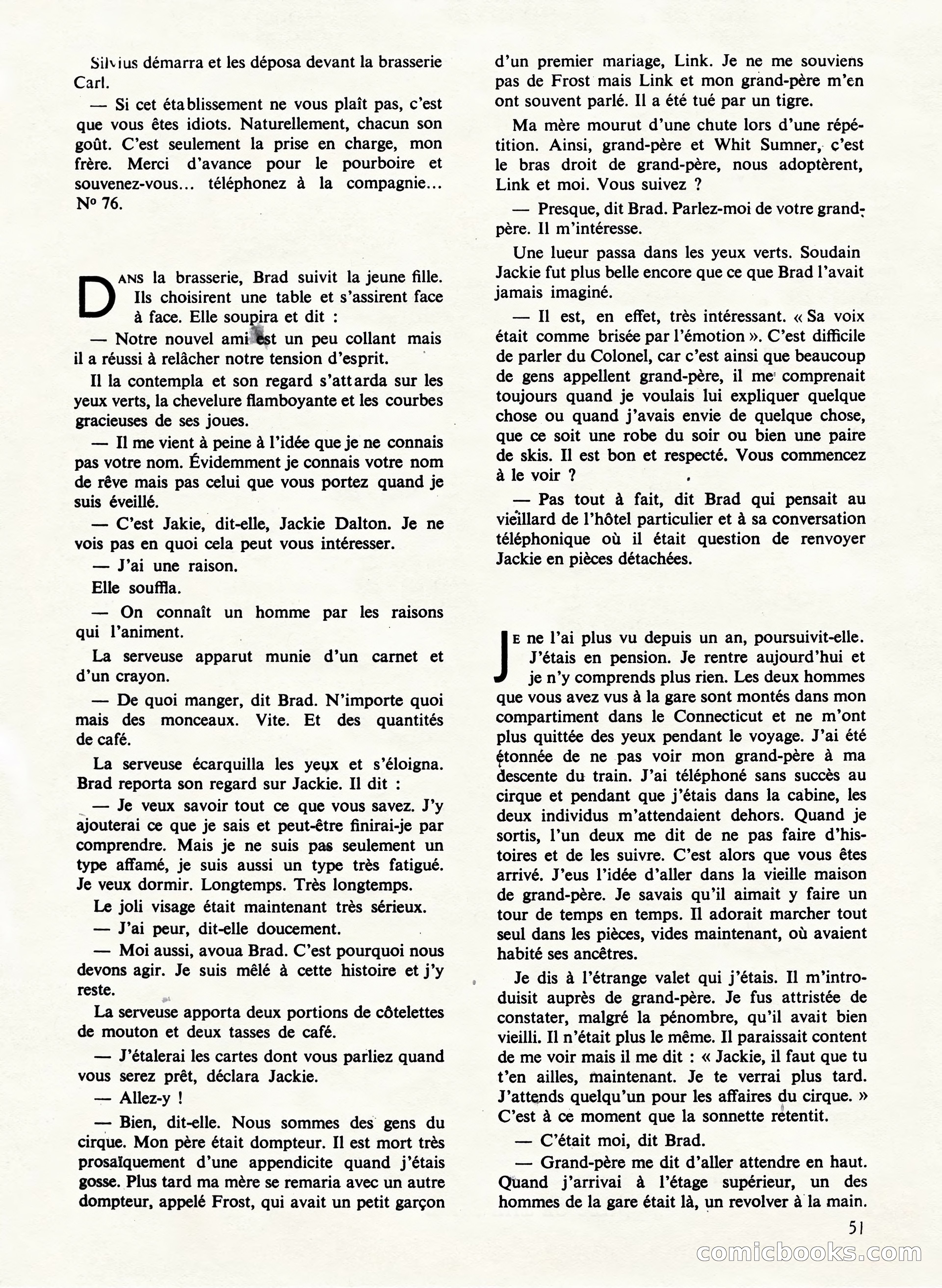 Silvius démarra et les déposa devant la brasserie Carl.

— Si cet établissement ne vous plaît pas, c'est que vous êtes idiots. Naturellement, chacun son goût. C'est seulement la prise en charge, mon frère. Merci d'avance pour le pourboire et souvenez-vous... téléphonez à la compagnie... Nº 76.

DANS la brasserie, Brad suivit la jeune fille. Ils choisirent une table et s'assirent face à face. Elle soupira et dit :

— Notre nouvel ami est un peu collant mais il a réussi à relâcher notre tension d'esprit.

Il la contempla et son regard s'attarda sur les yeux verts, la chevelure flamboyante et les courbes gracieuses de ses joues.

— Il me vient à peine à l'idée que je ne connais pas votre nom. Évidemment je connais votre nom de rêve mais pas celui que vous portez quand je suis éveillé.

— C'est Jakie, dit-elle, Jackie Dalton. Je ne vois pas en quoi cela peut vous intéresser.

— J'ai une raison.

Elle souffla.

— On connaît un homme par les raisons qui l'animent.

La serveuse apparut munie d'un carnet et d'un crayon.

— De quoi manger, dit Brad. N'importe quoi mais des monceaux. Vite. Et des quantités de café.

La serveuse écarquilla les yeux et s'éloigna. Brad reporta son regard sur Jackie. Il dit :

— Je veux savoir tout ce que vous savez. J'y ajouterai ce que je sais et peut-être finirai-je par comprendre. Mais je ne suis pas seulement un type affamé, je suis aussi un type très fatigué. Je veux dormir. Longtemps. Très longtemps.

Le joli visage était maintenant très sérieux.

— J'ai peur, dit-elle doucement.

— Moi aussi, avoua Brad. C'est pourquoi nous devons agir. Je suis mêlé à cette histoire et j'y reste.

La serveuse apporta deux portions de côtelettes de mouton et deux tasses de café.

— J'étalerai les cartes dont vous parliez quand vous serez prêt, déclara Jackie.

— Allez-y !

— Bien, dit-elle. Nous sommes des gens du cirque. Mon père était dompteur. Il est mort très prosaïquement d'une appendicite quand j'étais gosse. Plus tard ma mère se remaria avec un autre dompteur, appelé Frost, qui avait un petit garçon d'un premier mariage, Link. Je ne me souviens pas de Frost mais Link et mon grand-père m'en ont souvent parlé. Il a été tué par un tigre.

Ma mère mourut d'une chute lors d'une répétition. Ainsi, grand-père et Whit Sumner, c'est le bras droit de grand-père, nous adoptèrent, Link et moi. Vous suivez ?

— Presque, dit Brad. Parlez-moi de votre grand-père. Il m'intéresse.

Une lueur passa dans les yeux verts. Soudain Jackie fut plus belle encore que ce que Brad l'avait jamais imaginé.

— Il est, en effet, très intéressant. « Sa voix était comme brisée par l'émotion ». C'est difficile de parler du Colonel, car c'est ainsi que beaucoup de gens appellent grand-père, il me comprenait toujours quand je voulais lui expliquer quelque chose ou quand j'avais envie de quelque chose, que ce soit une robe du soir ou bien une paire de skis. Il est bon et respecté. Vous commencez à le voir ?

— Pas tout à fait, dit Brad qui pensait au vieillard de l'hôtel particulier et à sa conversation téléphonique où il était question de renvoyer Jackie en pièces détachées.

JE ne l'ai plus vu depuis un an, poursuivit-elle. J'étais en pension. Je rentre aujourd'hui et je n'y comprends plus rien. Les deux hommes que vous avez vus à la gare sont montés dans mon compartiment dans le Connecticut et ne m'ont plus quittée des yeux pendant le voyage. J'ai été étonnée de ne pas voir mon grand-père à ma descente du train. J'ai téléphoné sans succès au cirque et pendant que j'étais dans la cabine, les deux individus m'attendaient dehors. Quand je sortis, l'un deux me dit de ne pas faire d'histoires et de les suivre. C'est alors que vous êtes arrivé. J'eus l'idée d'aller dans la vieille maison de grand-père. Je savais qu'il aimait y faire un tour de temps en temps. Il adorait marcher tout seul dans les pièces, vides maintenant, où avaient habité ses ancêtres.

Je dis à l'étrange valet qui j'étais. Il m'introduisit auprès de grand-père. Je fus attristée de constater, malgré la pénombre, qu'il avait bien vieilli. Il n'était plus le même. Il paraissait content de me voir mais il me dit : « Jackie, il faut que tu t'en ailles, maintenant. Je te verrai plus tard. J'attends quelqu'un pour les affaires du cirque. » C'est à ce moment que la sonnette retentit.

— C'était moi, dit Brad.

— Grand-père me dit d'aller attendre en haut. Quand j'arrivai à l'étage supérieur, un des hommes de la gare était là, un revolver à la main.

51

comicbooks.com